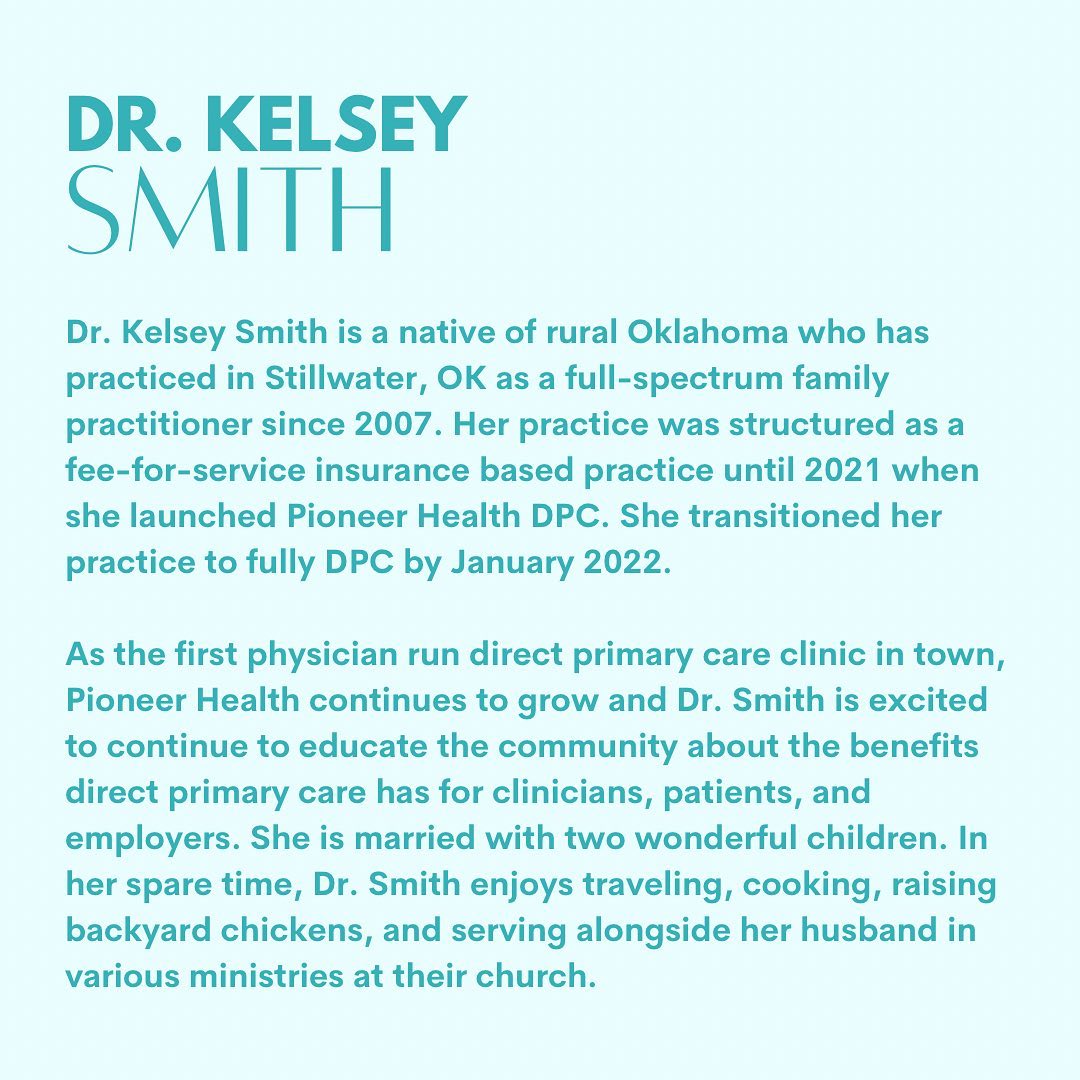 DR. KELSEY
SMITH

Dr. Kelsey Smith is a native of rural Oklahoma who has practiced in Stillwater, OK as a full-spectrum family practitioner since 2007. Her practice was structured as a fee-for-service insurance based practice until 2021 when she launched Pioneer Health DPC. She transitioned her practice to fully DPC by January 2022.

As the first physician run direct primary care clinic in town, Pioneer Health continues to grow and Dr. Smith is excited to continue to educate the community about the benefits direct primary care has for clinicians, patients, and employers. She is married with two wonderful children. In her spare time, Dr. Smith enjoys traveling, cooking, raising backyard chickens, and serving alongside her husband in various ministries at their church.